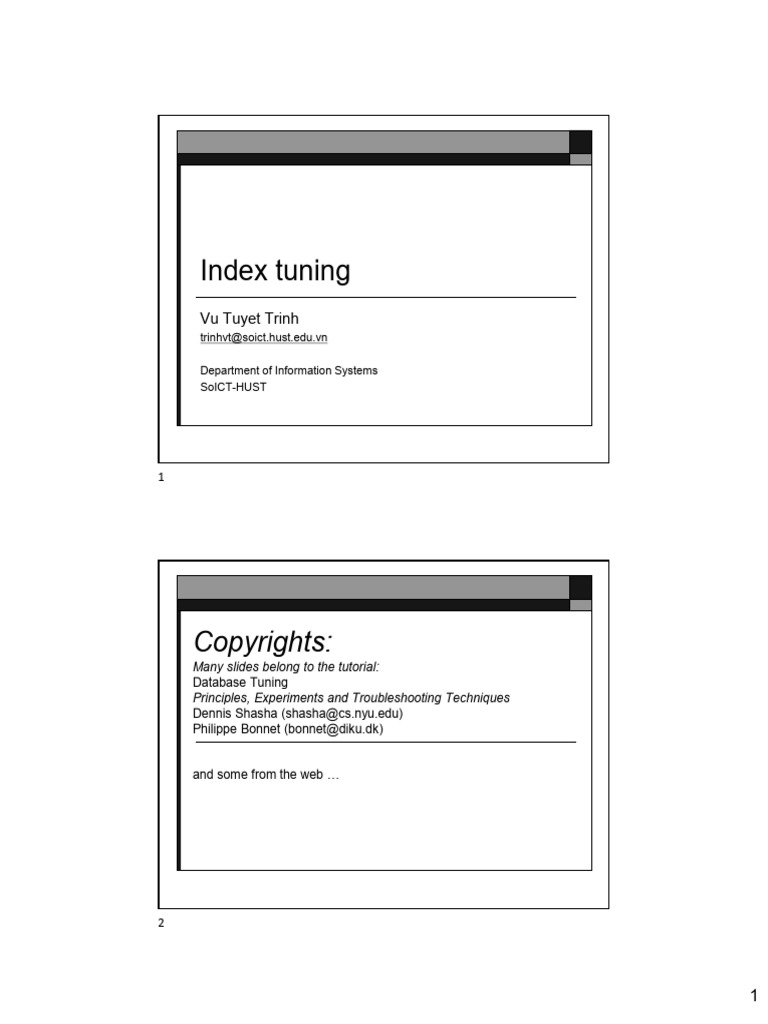 Index tuning

Vu Tuyet Trinh
trinhvt@soict.hust.edu.vn

Department of Information Systems
SoICT-HUST

1

Copyrights:
Many slides belong to the tutorial:
Database Tuning
Principles, Experiments and Troubleshooting Techniques
Dennis Shasha (shasha@cs.nyu.edu)
Philippe Bonnet (bonnet@diku.dk)

and some from the web …

2

1